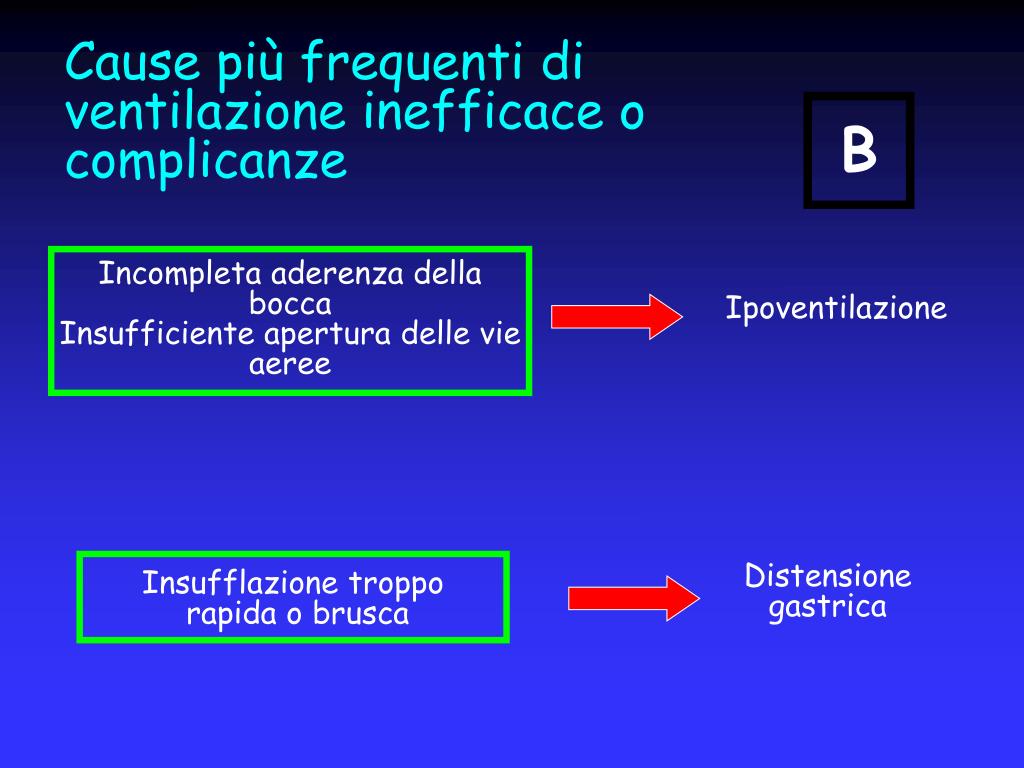 Cause più frequenti di ventilazione inefficace o complicanze

B

Incompleta aderenza della bocca
Insufficiente apertura delle vie aeree

Ipoventilazione

Insufflazione troppo rapida o brusca

Distensione gastrica